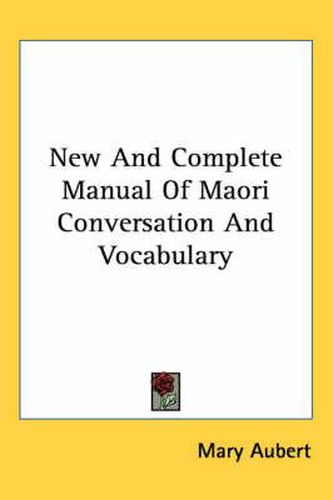 New And Complete Manual Of Maori Conversation And Vocabulary

Mary Aubert